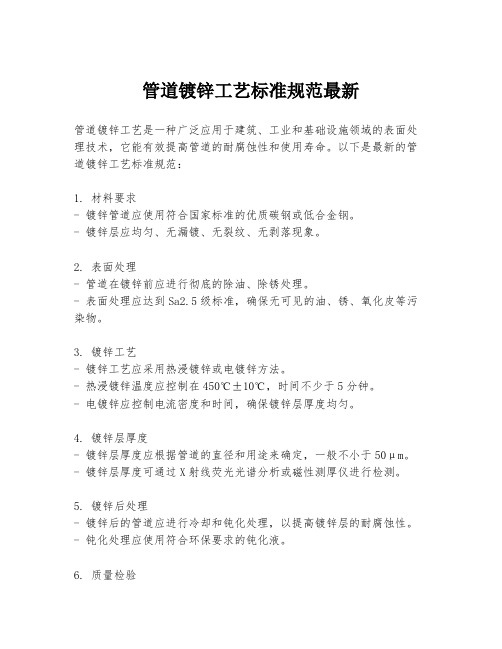 管道镀锌工艺标准规范最新

管道镀锌工艺是一种广泛应用于建筑、工业和基础设施领域的表面处理技术，它能有效提高管道的耐腐蚀性和使用寿命。以下是最新的管道镀锌工艺标准规范：

1. 材料要求
- 镀锌管道应使用符合国家标准的优质碳钢或低合金钢。
- 镀锌层应均匀、无漏镀、无裂纹、无剥落现象。

2. 表面处理
- 管道在镀锌前应进行彻底的除油、除锈处理。
- 表面处理应达到 Sa2.5 级标准，确保无可见的油、锈、氧化皮等污染物。

3. 镀锌工艺
- 镀锌工艺应采用热浸镀锌或电镀锌方法。
- 热浸镀锌温度应控制在 450℃±10℃，时间不少于 5 分钟。
- 电镀锌应控制电流密度和时间，确保镀锌层厚度均匀。

4. 镀锌层厚度
- 镀锌层厚度应根据管道的直径和用途来确定，一般不小于 50μm。
- 镀锌层厚度可通过 X 射线荧光光谱分析或磁性测厚仪进行检测。

5. 镀锌后处理
- 镀锌后的管道应进行冷却和钝化处理，以提高镀锌层的耐腐蚀性。
- 钝化处理应使用符合环保要求的钝化液。

6. 质量检验